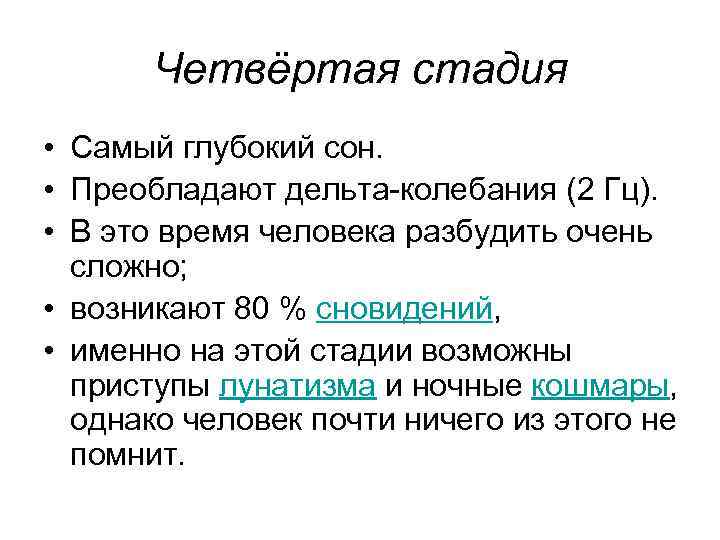 Четвёртая стадия

• Самый глубокий сон.
• Преобладают дельта-колебания (2 Гц).
• В это время человека разбудить очень сложно;
• возникают 80 % сновидений,
• именно на этой стадии возможны приступы лунатизма и ночные кошмары, однако человек почти ничего из этого не помнит.